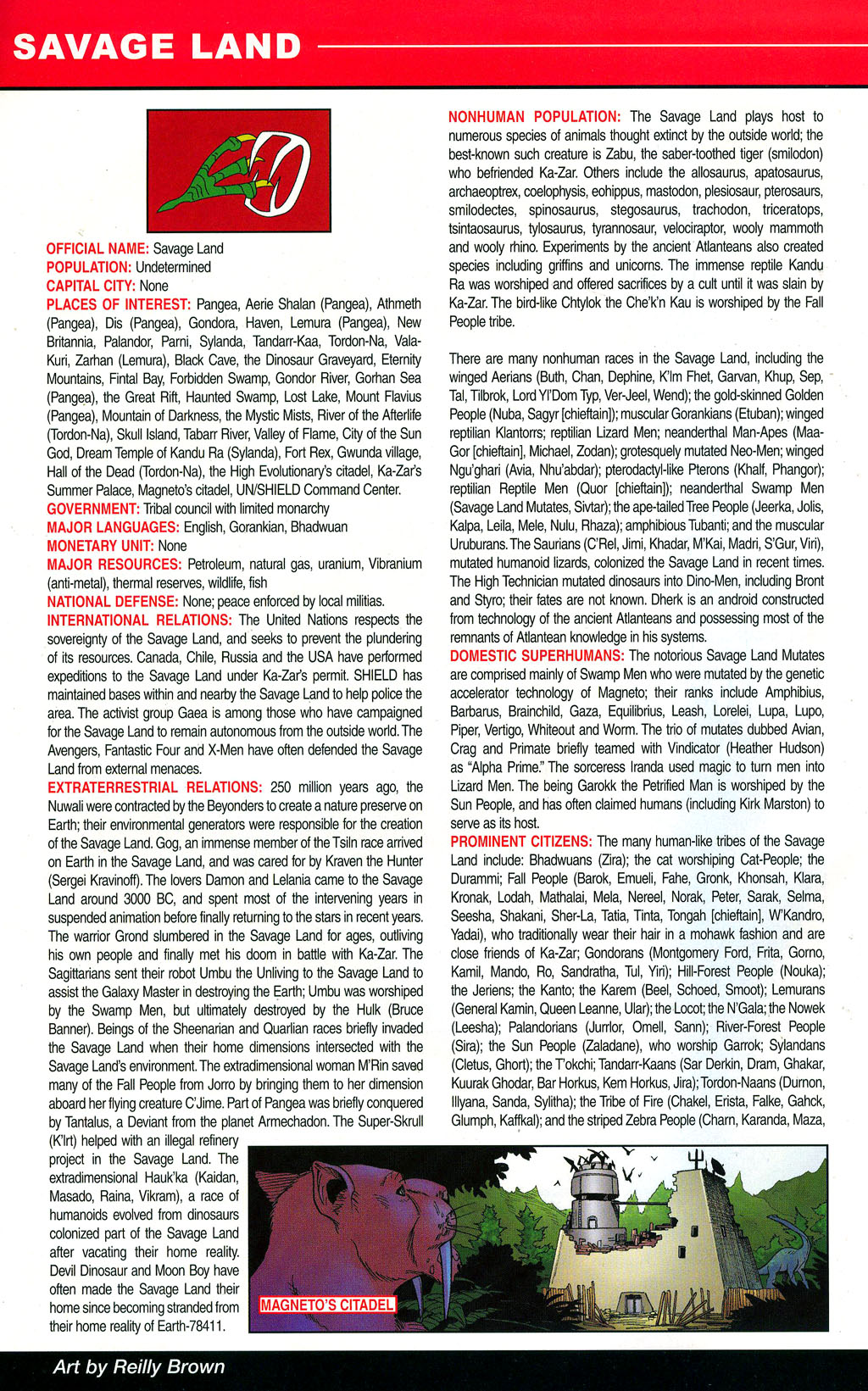 SAVAGE LAND

OFFICIAL NAME: Savage Land
POPULATION: Undetermined
CAPITAL CITY: None
PLACES OF INTEREST: Pangea, Aerie Shalan (Pangea), Athmeth (Pangea), Dis (Pangea), Gondora, Haven, Lemura (Pangea), New Britannia, Palandor, Parni, Sylanda, Tandarr-Kaa, Tordon-Na, Vala-Kuri, Zarhan (Lemura), Black Cave, the Dinosaur Graveyard, Eternity Mountains, Fintal Bay, Forbidden Swamp, Gondor River, Gorhan Sea (Pangea), the Great Rift, Haunted Swamp, Lost Lake, Mount Flavius (Pangea), Mountain of Darkness, the Mystic Mists, River of the Afterlife (Tordon-Na), Skull Island, Tabarr River, Valley of Flame, City of the Sun God, Dream Temple of Kandu Ra (Sylanda), Fort Rex, Gwunda village, Hall of the Dead (Tordon-Na), the High Evolutionary's citadel, Ka-Zar's Summer Palace, Magneto's citadel, UN/SHIELD Command Center.
GOVERNMENT: Tribal council with limited monarchy
MAJOR LANGUAGES: English, Gorankian, Bhadwuan
MONETARY UNIT: None
MAJOR RESOURCES: Petroleum, natural gas, uranium, Vibranium (anti-metal), thermal reserves, wildlife, fish
NATIONAL DEFENSE: None; peace enforced by local militias.
INTERNATIONAL RELATIONS: The United Nations respects the sovereignty of the Savage Land, and seeks to prevent the plundering of its resources. Canada, Chile, Russia and the USA have performed expeditions to the Savage Land under Ka-Zar's permit. SHIELD has maintained bases within and nearby the Savage Land to help police the area. The activist group Gaea is among those who have campaigned for the Savage Land to remain autonomous from the outside world. The Avengers, Fantastic Four and X-Men have often defended the Savage Land from external menaces.
EXTRATERRESTRIAL RELATIONS: 250 million years ago, the Nuwali were contracted by the Beyonders to create a nature preserve on Earth; their environmental generators were responsible for the creation of the Savage Land. Gog, an immense member of the Tsiln race arrived on Earth in the Savage Land, and was cared for by Kraven the Hunter (Sergei Kravinoff). The lovers Damon and Lelania came to the Savage Land around 3000 BC, and spent most of the intervening years in suspended animation before finally returning to the stars in recent years. The warrior Grond slumbered in the Savage Land for ages, outliving his own people and finally met his doom in battle with Ka-Zar. The Sagittarians sent their robot Umbu the Unliving to the Savage Land to assist the Galaxy Master in destroying the Earth; Umbu was worshiped by the Swamp Men, but ultimately destroyed by the Hulk (Bruce Banner). Beings of the Sheenarian and Quarlian races briefly invaded the Savage Land when their home dimensions intersected with the Savage Land's environment. The extradimensional woman M'Rin saved many of the Fall People from Jorro by bringing them to her dimension aboard her flying creature C'Jime. Part of Pangea was briefly conquered by Tantalus, a Deviant from the planet Armechadon. The Super-Skrull (K'lrt) helped with an illegal refinery project in the Savage Land. The extradimensional Hauk'ka (Kaidan, Masado, Raina, Vikram), a race of humanoids evolved from dinosaurs colonized part of the Savage Land after vacating their home reality. Devil Dinosaur and Moon Boy have often made the Savage Land their home since becoming stranded from their home reality of Earth-78411.

NONHUMAN POPULATION: The Savage Land plays host to numerous species of animals thought extinct by the outside world; the best-known such creature is Zabu, the saber-toothed tiger (smilodon) who befriended Ka-Zar. Others include the allosaurus, apatosaurus, archaeoptrex, coelophysis, eohippus, mastodon, plesiosaur, pterosaurs, smilodectes, spinosaurus, stegosaurus, trachodon, triceratops, tsintaosaurus, tylosaurus, tyrannosaur, velociraptor, wooly mammoth and wooly rhino. Experiments by the ancient Atlanteans also created species including griffins and unicorns. The immense reptile Kandu Ra was worshiped and offered sacrifices by a cult until it was slain by Ka-Zar. The bird-like Chtylok the Che'k'n Kau is worshiped by the Fall People tribe.

There are many nonhuman races in the Savage Land, including the winged Aerians (Buth, Chan, Dephine, K'lm Fhet, Garvan, Khup, Sep, Tal, Tilbrok, Lord Yl'Dom Typ, Ver-Jeel, Wend); the gold-skinned Golden People (Nuba, Sagyr [chieftain]); muscular Gorankians (Etuban); winged reptilian Klantorrs; reptilian Lizard Men; neanderthal Man-Apes (Maa-Gor [chieftain], Michael, Zodan); grotesquely mutated Neo-Men; winged Ngu'ghari (Avia, Nhu'abdar); pterodactyl-like Pterons (Khalf, Phangor); reptilian Reptile Men (Quor [chieftain]); neanderthal Swamp Men (Savage Land Mutates, Sivtar); the ape-tailed Tree People (Jeerka, Jolis, Kalpa, Leila, Mele, Nulu, Rhaza); amphibious Tubanti; and the muscular Uruburans. The Saurians (C'Rel, Jimi, Khadar, M'Kai, Madri, S'Gur, Viri), mutated humanoid lizards, colonized the Savage Land in recent times. The High Technician mutated dinosaurs into Dino-Men, including Bront and Styro; their fates are not known. Dherk is an android constructed from technology of the ancient Atlanteans and possessing most of the remnants of Atlantean knowledge in his systems.
DOMESTIC SUPERHUMANS: The notorious Savage Land Mutates are comprised mainly of Swamp Men who were mutated by the genetic accelerator technology of Magneto; their ranks include Amphibius, Barbarus, Brainchild, Gaza, Equilibrius, Leash, Lorelei, Lupa, Lupo, Piper, Vertigo, Whiteout and Worm. The trio of mutates dubbed Avian, Crag and Primate briefly teamed with Vindicator (Heather Hudson) as "Alpha Prime." The sorceress Iranda used magic to turn men into Lizard Men. The being Garokk the Petrified Man is worshiped by the Sun People, and has often claimed humans (including Kirk Marston) to serve as its host.
PROMINENT CITIZENS: The many human-like tribes of the Savage Land include: Bhadwuans (Zira); the cat worshiping Cat-People; the Durammi; Fall People (Barok, Emueli, Fahe, Gronk, Khonsah, Klara, Kronak, Lodah, Mathalai, Mela, Nereel, Norak, Peter, Sarak, Selma, Seesha, Shakani, Sher-La, Tatia, Tinta, Tongah [chieftain], W'Kandro, Yadai), who traditionally wear their hair in a mohawk fashion and are close friends of Ka-Zar; Gondorans (Montgomery Ford, Frita, Gorno, Kamil, Mando, Ro, Sandratha, Tul, Yiri); Hill-Forest People (Nouka); the Jeriens; the Kanto; the Karem (Beel, Schoed, Smoot); Lemurans (General Kamin, Queen Leanne, Ular); the Locot; the N'Gala; the Nowek (Leesha); Palandorians (Jurrlor, Omell, Sann); River-Forest People (Sira); the Sun People (Zaladane), who worship Garrok; Sylandans (Cletus, Ghort); the T'okchi; Tandarr-Kaans (Sar Derkin, Dram, Ghakar, Kuurak Ghodar, Bar Horkus, Kem Horkus, Jira); Tordon-Naans (Durnon, Illyana, Sanda, Sylitha); the Tribe of Fire (Chakel, Erista, Falke, Gahck, Glumph, Kaffkal); and the striped Zebra People (Charn, Karanda, Maza,

MAGNETO'S CITADEL

Art by Reilly Brown